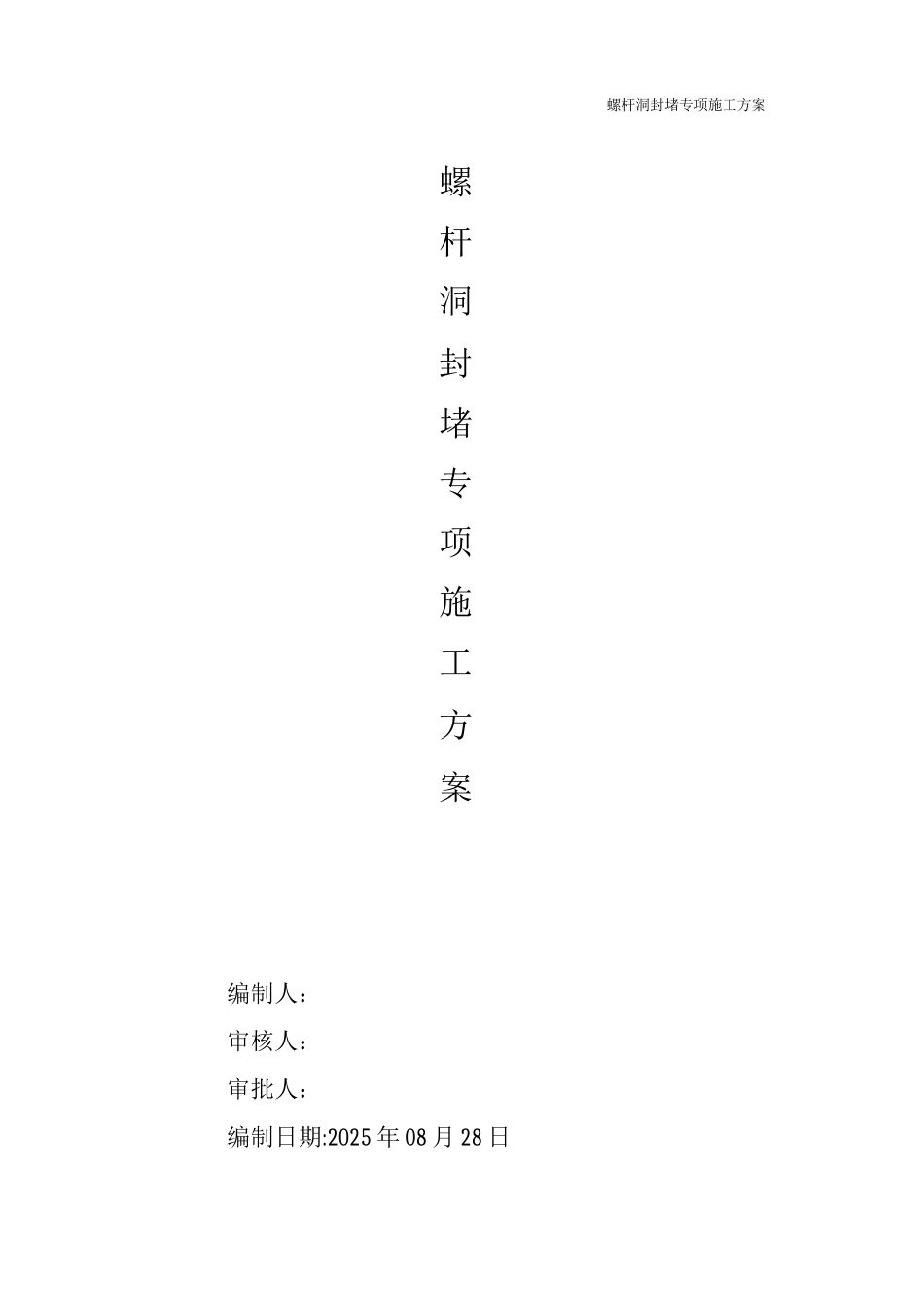 螺杆洞封堵专项施工方案

螺
杆
洞
封
堵
专
项
施
工
方
案

编制人：
审核人：
审批人：
编制日期:2025年08月28日